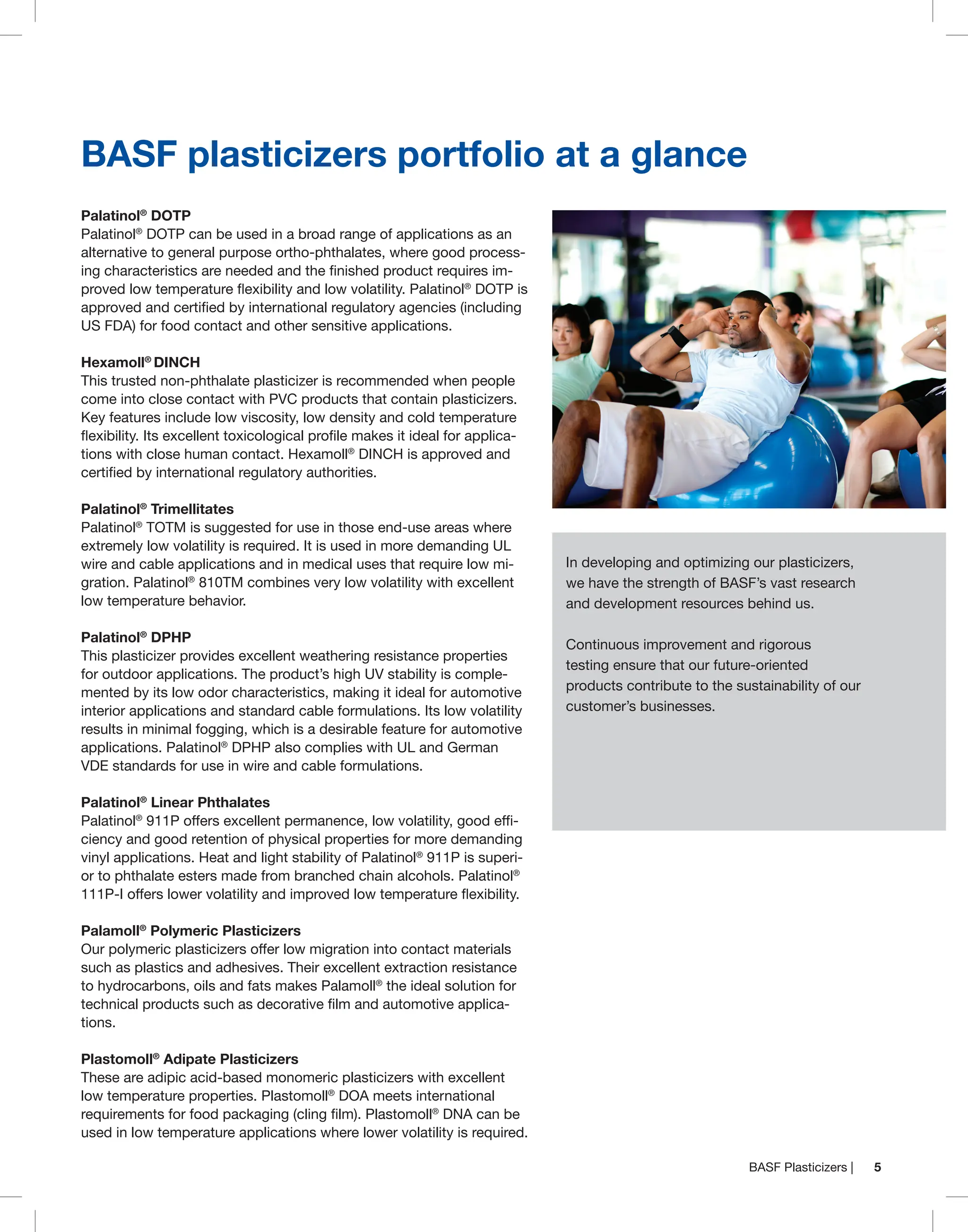 BASF plasticizers portfolio at a glance

Palatinol® DOTP
Palatinol® DOTP can be used in a broad range of applications as an alternative to general purpose ortho-phthalates, where good processing characteristics are needed and the finished product requires improved low temperature flexibility and low volatility. Palatinol® DOTP is approved and certified by international regulatory agencies (including US FDA) for food contact and other sensitive applications.

Hexamoll® DINCH
This trusted non-phthalate plasticizer is recommended when people come into close contact with PVC products that contain plasticizers. Key features include low viscosity, low density and cold temperature flexibility. Its excellent toxicological profile makes it ideal for applications with close human contact. Hexamoll® DINCH is approved and certified by international regulatory authorities.

Palatinol® Trimellitates
Palatinol® TOTM is suggested for use in those end-use areas where extremely low volatility is required. It is used in more demanding UL wire and cable applications and in medical uses that require low migration. Palatinol® 810TM combines very low volatility with excellent low temperature behavior.

Palatinol® DPHP
This plasticizer provides excellent weathering resistance properties for outdoor applications. The product's high UV stability is complemented by its low odor characteristics, making it ideal for automotive interior applications and standard cable formulations. Its low volatility results in minimal fogging, which is a desirable feature for automotive applications. Palatinol® DPHP also complies with UL and German VDE standards for use in wire and cable formulations.

Palatinol® Linear Phthalates
Palatinol® 911P offers excellent permanence, low volatility, good efficiency and good retention of physical properties for more demanding vinyl applications. Heat and light stability of Palatinol® 911P is superior to phthalate esters made from branched chain alcohols. Palatinol® 111P-I offers lower volatility and improved low temperature flexibility.

Palamoll® Polymeric Plasticizers
Our polymeric plasticizers offer low migration into contact materials such as plastics and adhesives. Their excellent extraction resistance to hydrocarbons, oils and fats makes Palamoll® the ideal solution for technical products such as decorative film and automotive applications.

Plastomoll® Adipate Plasticizers
These are adipic acid-based monomeric plasticizers with excellent low temperature properties. Plastomoll® DOA meets international requirements for food packaging (cling film). Plastomoll® DNA can be used in low temperature applications where lower volatility is required.

In developing and optimizing our plasticizers, we have the strength of BASF's vast research and development resources behind us.

Continuous improvement and rigorous testing ensure that our future-oriented products contribute to the sustainability of our customer's businesses.

BASF Plasticizers | 5